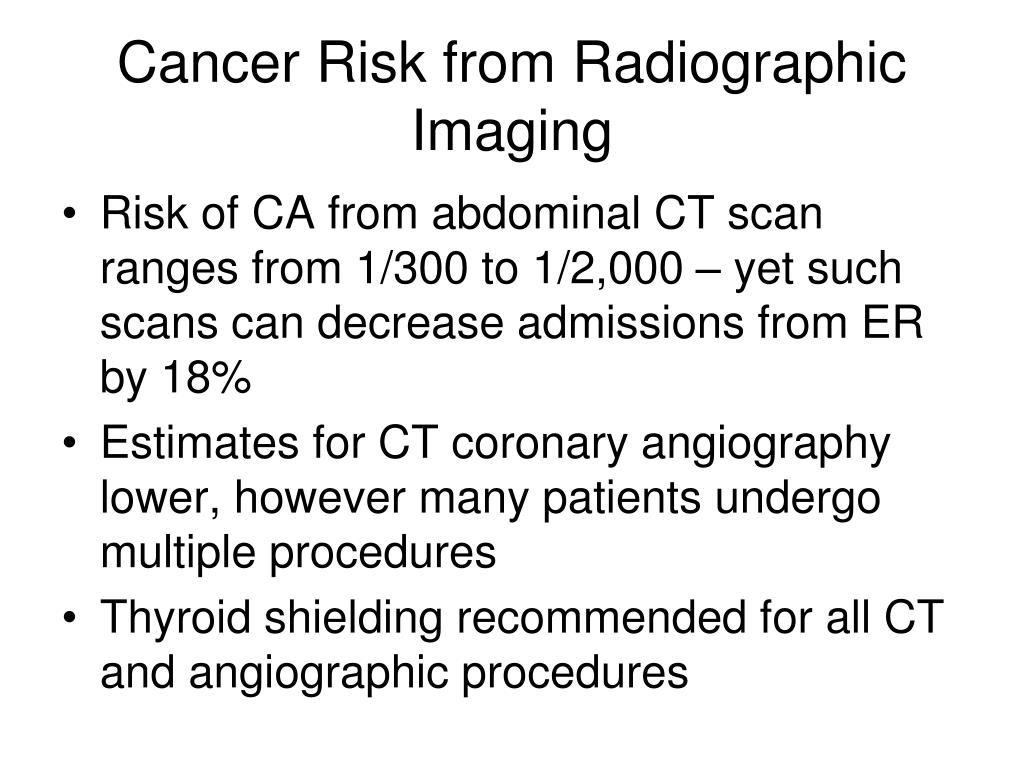 Cancer Risk from Radiographic Imaging

• Risk of CA from abdominal CT scan ranges from 1/300 to 1/2,000 – yet such scans can decrease admissions from ER by 18%
• Estimates for CT coronary angiography lower, however many patients undergo multiple procedures
• Thyroid shielding recommended for all CT and angiographic procedures